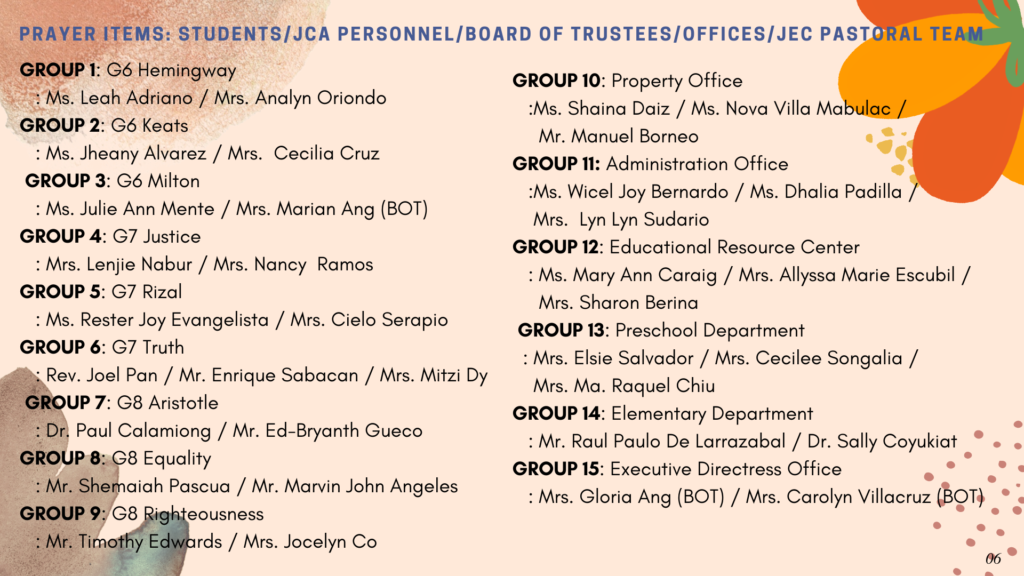 PRAYER ITEMS: STUDENTS/JCA PERSONNEL/BOARD OF TRUSTEES/OFFICES/JEC PASTORAL TEAM

GROUP 1: G6 Hemingway
: Ms. Leah Adriano / Mrs. Analyn Oriondo
GROUP 2: G6 Keats
: Ms. Jheany Alvarez / Mrs. Cecilia Cruz
GROUP 3: G6 Milton
: Ms. Julie Ann Mente / Mrs. Marian Ang (BOT)
GROUP 4: G7 Justice
: Mrs. Lenjie Nabur / Mrs. Nancy Ramos
GROUP 5: G7 Rizal
: Ms. Rester Joy Evangelista / Mrs. Cielo Serapio
GROUP 6: G7 Truth
: Rev. Joel Pan / Mr. Enrique Sabacan / Mrs. Mitzi Dy
GROUP 7: G8 Aristotle
: Dr. Paul Calamiong / Mr. Ed-Bryanth Gueco
GROUP 8: G8 Equality
: Mr. Shemaiah Pascua / Mr. Marvin John Angeles
GROUP 9: G8 Righteousness
: Mr. Timothy Edwards / Mrs. Jocelyn Co

GROUP 10: Property Office
:Ms. Shaina Daiz / Ms. Nova Villa Mabulac / Mr. Manuel Borneo
GROUP 11: Administration Office
:Ms. Wicel Joy Bernardo / Ms. Dhalia Padilla / Mrs. Lyn Lyn Sudario
GROUP 12: Educational Resource Center
: Ms. Mary Ann Caraig / Mrs. Allyssa Marie Escubil / Mrs. Sharon Berina
GROUP 13: Preschool Department
: Mrs. Elsie Salvador / Mrs. Cecilee Songalia / Mrs. Ma. Raquel Chiu
GROUP 14: Elementary Department
: Mr. Raul Paulo De Larrazabal / Dr. Sally Coyukiat
GROUP 15: Executive Directress Office
: Mrs. Gloria Ang (BOT) / Mrs. Carolyn Villacruz (BOT)

06